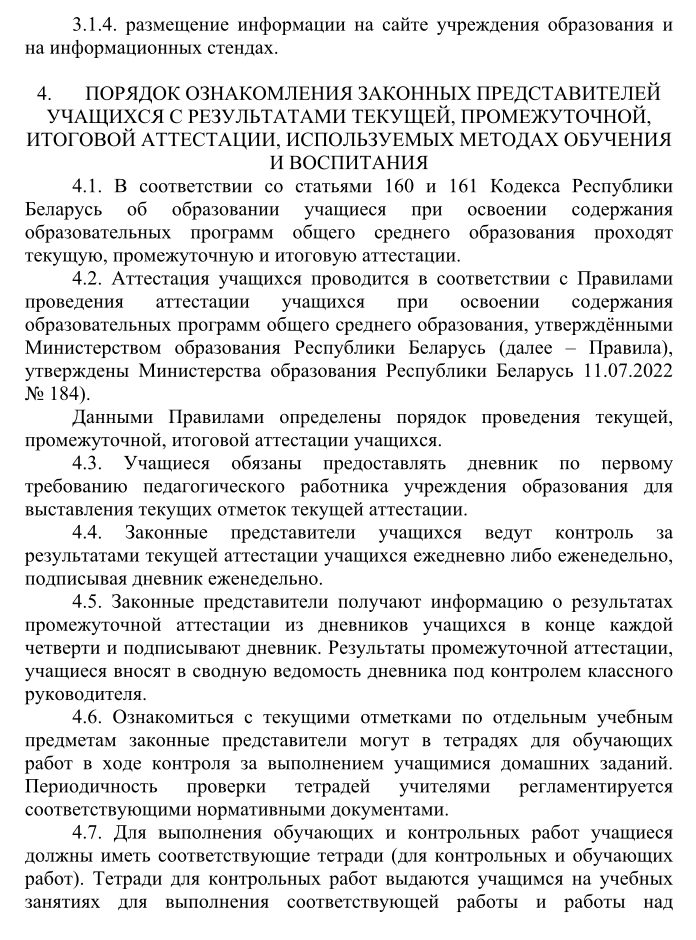 3.1.4. размещение информации на сайте учреждения образования и на информационных стендах.

4. ПОРЯДОК ОЗНАКОМЛЕНИЯ ЗАКОННЫХ ПРЕДСТАВИТЕЛЕЙ УЧАЩИХСЯ С РЕЗУЛЬТАТАМИ ТЕКУЩЕЙ, ПРОМЕЖУТОЧНОЙ, ИТОГОВОЙ АТТЕСТАЦИИ, ИСПОЛЬЗУЕМЫХ МЕТОДАХ ОБУЧЕНИЯ И ВОСПИТАНИЯ

4.1. В соответствии со статьями 160 и 161 Кодекса Республики Беларусь об образовании учащиеся при освоении содержания образовательных программ общего среднего образования проходят текущую, промежуточную и итоговую аттестации.

4.2. Аттестация учащихся проводится в соответствии с Правилами проведения аттестации учащихся при освоении содержания образовательных программ общего среднего образования, утверждёнными Министерством образования Республики Беларусь (далее – Правила), утверждены Министерства образования Республики Беларусь 11.07.2022 № 184).

Данными Правилами определены порядок проведения текущей, промежуточной, итоговой аттестации учащихся.

4.3. Учащиеся обязаны предоставлять дневник по первому требованию педагогического работника учреждения образования для выставления текущих отметок текущей аттестации.

4.4. Законные представители учащихся ведут контроль за результатами текущей аттестации учащихся ежедневно либо еженедельно, подписывая дневник еженедельно.

4.5. Законные представители получают информацию о результатах промежуточной аттестации из дневников учащихся в конце каждой четверти и подписывают дневник. Результаты промежуточной аттестации, учащиеся вносят в сводную ведомость дневника под контролем классного руководителя.

4.6. Ознакомиться с текущими отметками по отдельным учебным предметам законные представители могут в тетрадях для обучающих работ в ходе контроля за выполнением учащимися домашних заданий. Периодичность проверки тетрадей учителями регламентируется соответствующими нормативными документами.

4.7. Для выполнения обучающих и контрольных работ учащиеся должны иметь соответствующие тетради (для контрольных и обучающих работ). Тетради для контрольных работ выдаются учащимся на учебных занятиях для выполнения соответствующей работы и работы над